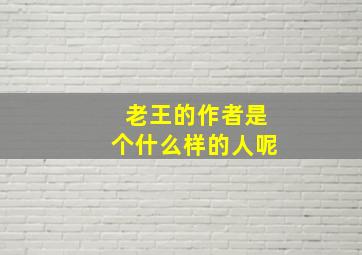 老王的作者是
个什么样的人呢